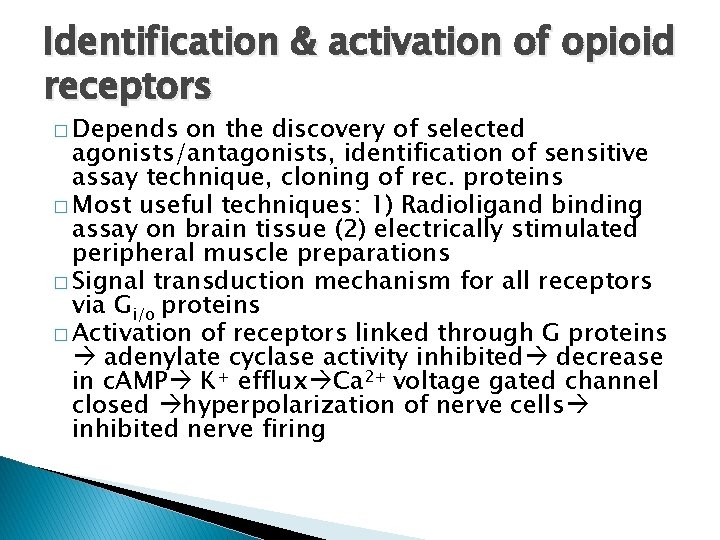 Identification & activation of opioid receptors

□ Depends on the discovery of selected agonists/antagonists, identification of sensitive assay technique, cloning of rec. proteins

□ Most useful techniques: 1) Radioligand binding assay on brain tissue (2) electrically stimulated peripheral muscle preparations

□ Signal transduction mechanism for all receptors via $G_{i/o}$ proteins

□ Activation of receptors linked through G proteins → adenylate cyclase activity inhibited→ decrease in cAMP→ $K^+$ efflux→$Ca^{2+}$ voltage gated channel closed →hyperpolarization of nerve cells→ inhibited nerve firing